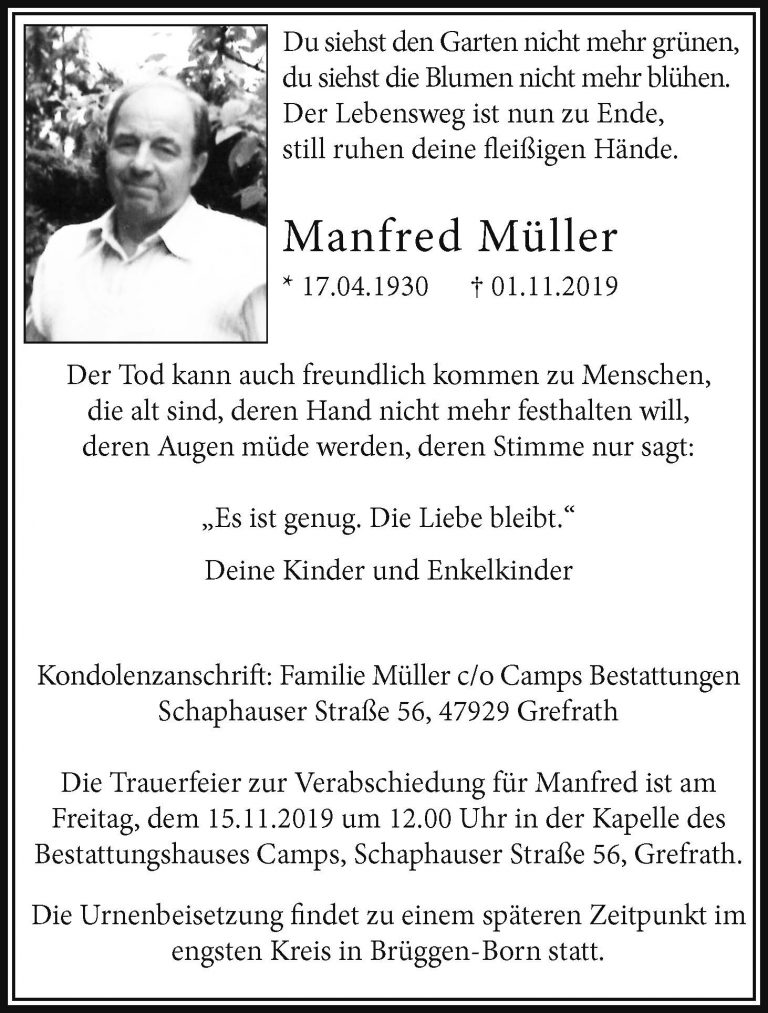 Du siehst den Garten nicht mehr grünen,
du siehst die Blumen nicht mehr blühen.
Der Lebensweg ist nun zu Ende,
still ruhen deine fleißigen Hände.

Manfred Müller

* 17.04.1930 † 01.11.2019

Der Tod kann auch freundlich kommen zu Menschen,
die alt sind, deren Hand nicht mehr festhalten will,
deren Augen müde werden, deren Stimme nur sagt:

„Es ist genug. Die Liebe bleibt.“

Deine Kinder und Enkelkinder

Kondolenzanschrift: Familie Müller c/o Camps Bestattungen
Schaphauser Straße 56, 47929 Grefrath

Die Trauerfeier zur Verabschiedung für Manfred ist am Freitag, dem 15.11.2019 um 12.00 Uhr in der Kapelle des Bestattungshauses Camps, Schaphauser Straße 56, Grefrath.

Die Urnenbeisetzung findet zu einem späteren Zeitpunkt im engsten Kreis in Brüggen-Born statt.